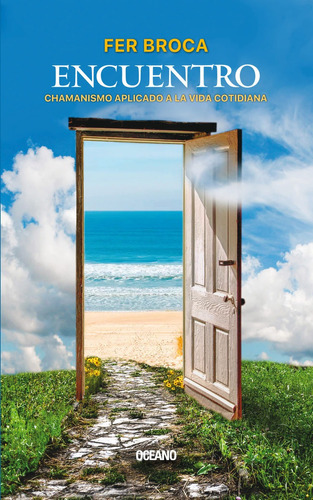 FER BROCA
ENCUENTRO
CHAMANISMO APLICADO A LA VIDA COTIDIANA

OCEANO